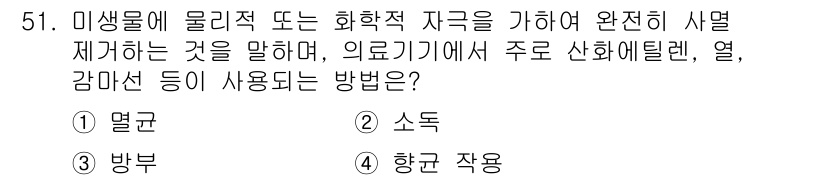 51. 미생물에 물리적 또는 화학적 자극을 가하여 완전히 사멸 제거하는 것을 말하며, 의료기기에서 주로 산화에틸렌, 열, 감마선 등이 사용되는 방법은?

① 멸균
② 소독
③ 방부
④ 향균 작용